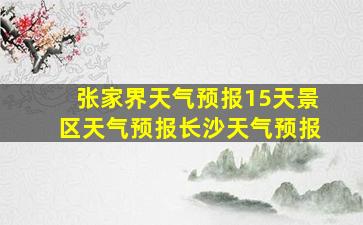 张家界天气预报15天景区天气预报长沙天气预报